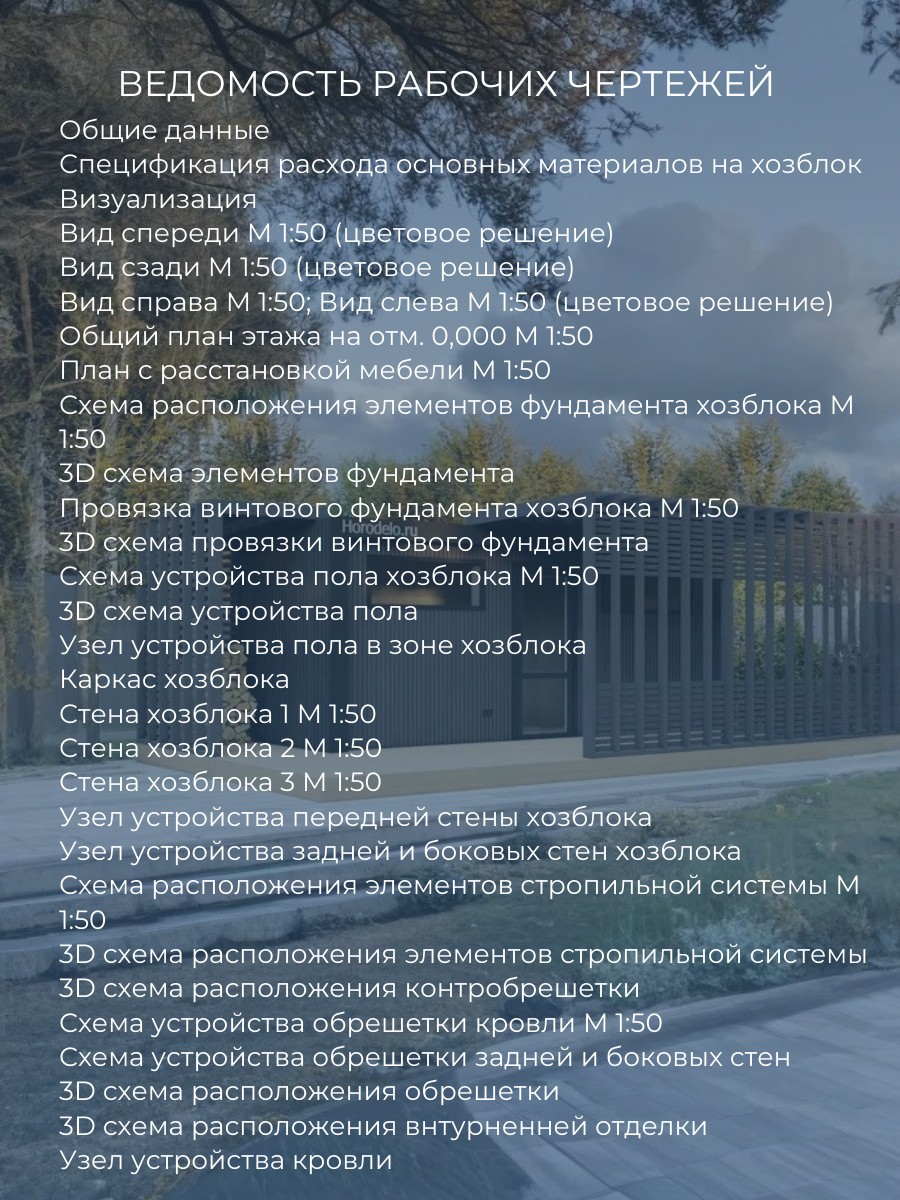 ВЕДОМОСТЬ РАБОЧИХ ЧЕРТЕЖЕЙ

Общие данные
Спецификация расхода основных материалов на хозблок
Визуализация
Вид спереди М 1:50 (цветовое решение)
Вид сзади М 1:50 (цветовое решение)
Вид справа М 1:50; Вид слева М 1:50 (цветовое решение)
Общий план этажа на отм. 0,000 М 1:50
План с расстановкой мебели М 1:50
Схема расположения элементов фундамента хозблока М 1:50
3D схема элементов фундамента
Провязка винтового фундамента хозблока М 1:50
3D схема провязки винтового фундамента
Схема устройства пола хозблока М 1:50
3D схема устройства пола
Узел устройства пола в зоне хозблока
Каркас хозблока
Стена хозблока 1 М 1:50
Стена хозблока 2 М 1:50
Стена хозблока 3 М 1:50
Узел устройства передней стены хозблока
Узел устройства задней и боковых стен хозблока
Схема расположения элементов стропильной системы М 1:50
3D схема расположения элементов стропильной системы
3D схема расположения контробрешетки
Схема устройства обрешетки кровли М 1:50
Схема устройства обрешетки задней и боковых стен
3D схема расположения обрешетки
3D схема расположения внтурненней отделки
Узел устройства кровли

Horodelo.ru